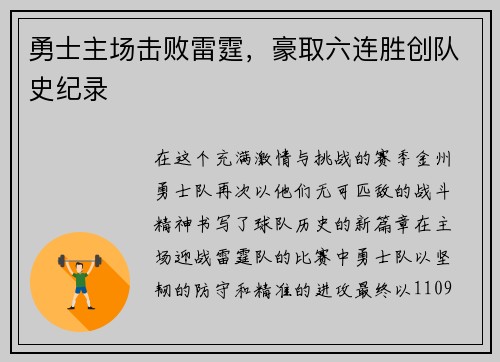 勇士主场击败雷霆，豪取六连胜创队史纪录

在这个充满激情与挑战的赛季金州勇士队再次以他们无可匹敌的战斗精神书写了球队历史的新篇章在主场迎战雷霆队的比赛中勇士队以坚韧的防守和精准的进攻最终以1109